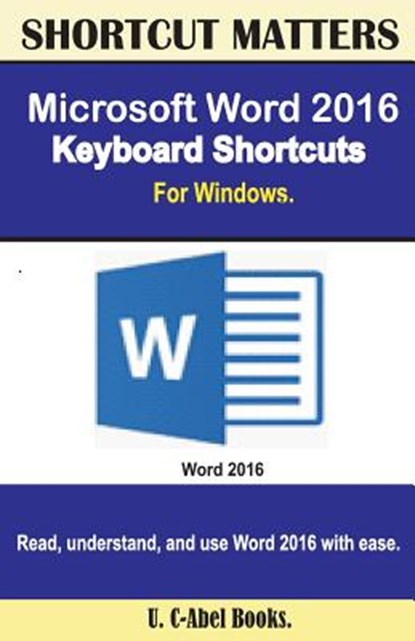 SHORTCUT MATTERS

Microsoft Word 2016
Keyboard Shortcuts
For Windows.

W

Word 2016

Read, understand, and use Word 2016 with ease.

U. C-Abel Books.